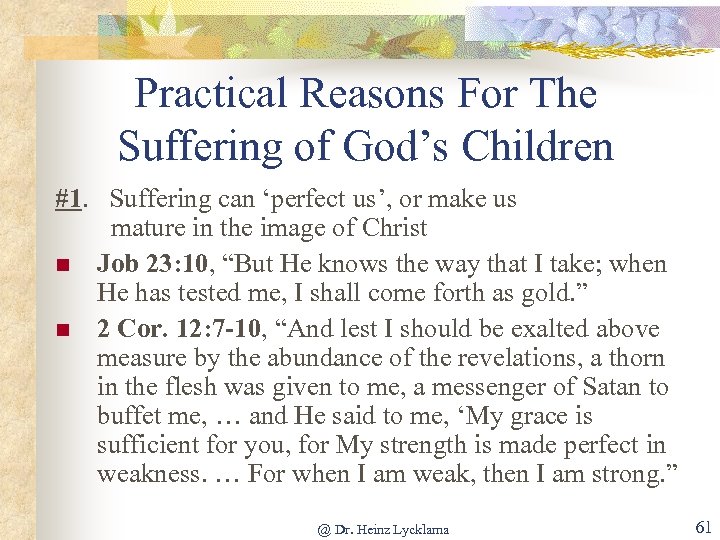 Practical Reasons For The Suffering of God’s Children

#1. Suffering can ‘perfect us’, or make us mature in the image of Christ

Job 23:10, “But He knows the way that I take; when He has tested me, I shall come forth as gold.”

2 Cor. 12:7-10, “And lest I should be exalted above measure by the abundance of the revelations, a thorn in the flesh was given to me, a messenger of Satan to buffet me, … and He said to me, ‘My grace is sufficient for you, for My strength is made perfect in weakness. … For when I am weak, then I am strong.”

@ Dr. Heinz Lycklama

61